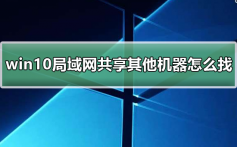 win10局域网共享其他机器怎么找